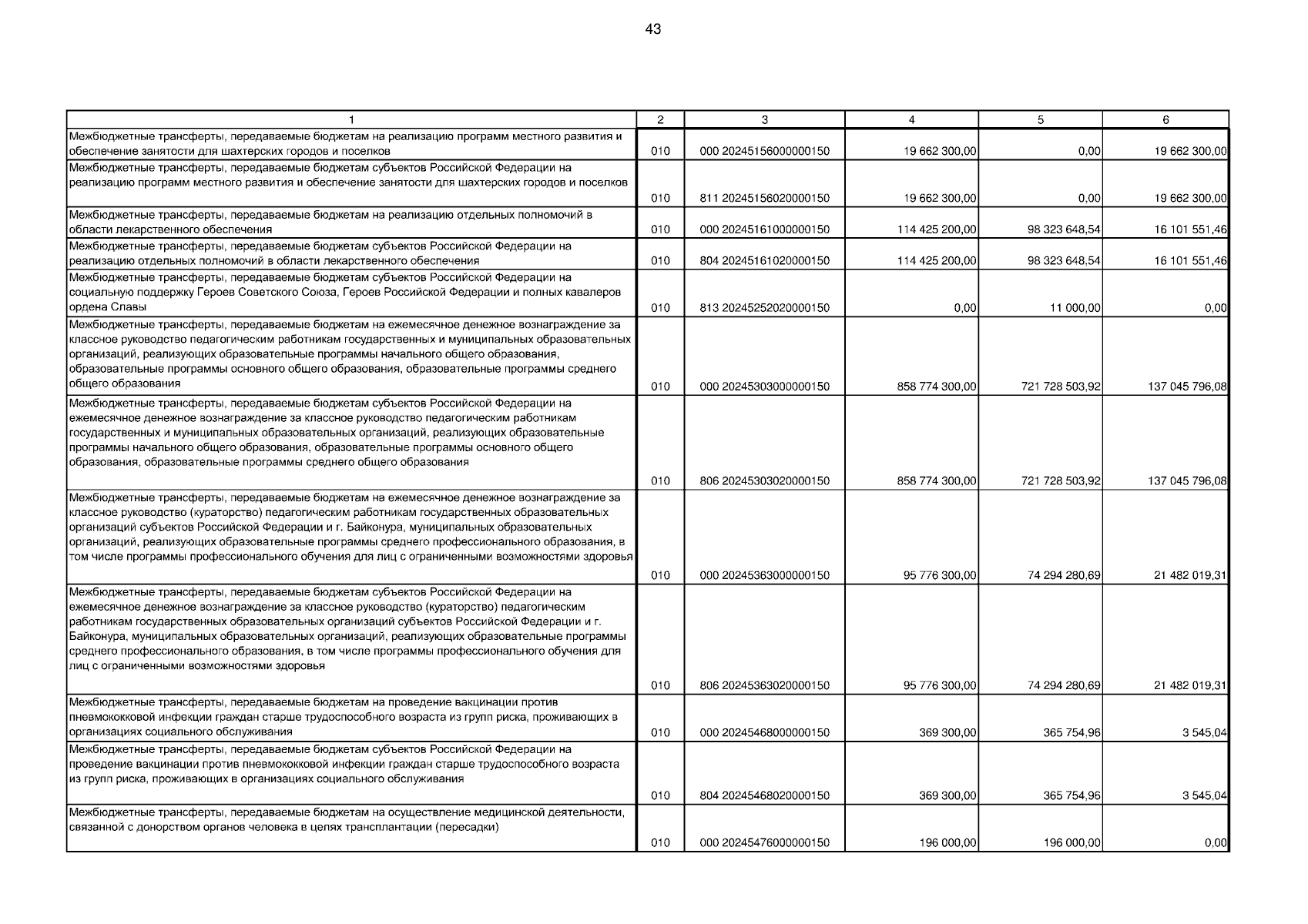 43

| 1 | 2 | 3 | 4 | 5 | 6 |
|---|---|---|---|---|---|
| Межбюджетные трансферты, передаваемые бюджетам на реализацию программ местного развития и обеспечение занятости для шахтерских городов и поселков | 010 | 000 20245156000000150 | 19 662 300,00 | 0,00 | 19 662 300,00 |
| Межбюджетные трансферты, передаваемые бюджетам субъектов Российской Федерации на реализацию программ местного развития и обеспечение занятости для шахтерских городов и поселков | 010 | 811 20245156020000150 | 19 662 300,00 | 0,00 | 19 662 300,00 |
| Межбюджетные трансферты, передаваемые бюджетам на реализацию отдельных полномочий в области лекарственного обеспечения | 010 | 000 20245161000000150 | 114 425 200,00 | 98 323 648,54 | 16 101 551,46 |
| Межбюджетные трансферты, передаваемые бюджетам субъектов Российской Федерации на реализацию отдельных полномочий в области лекарственного обеспечения | 010 | 804 20245161020000150 | 114 425 200,00 | 98 323 648,54 | 16 101 551,46 |
| Межбюджетные трансферты, передаваемые бюджетам субъектов Российской Федерации на социальную поддержку Героев Советского Союза, Героев Российской Федерации и полных кавалеров ордена Славы | 010 | 813 20245252020000150 | 0,00 | 11 000,00 | 0,00 |
| Межбюджетные трансферты, передаваемые бюджетам на ежемесячное денежное вознаграждение за классное руководство педагогическим работникам государственных и муниципальных образовательных организаций, реализующих образовательные программы начального общего образования, образовательные программы основного общего образования, образовательные программы среднего общего образования | 010 | 000 20245303000000150 | 858 774 300,00 | 721 728 503,92 | 137 045 796,08 |
| Межбюджетные трансферты, передаваемые бюджетам субъектов Российской Федерации на ежемесячное денежное вознаграждение за классное руководство педагогическим работникам государственных и муниципальных образовательных организаций, реализующих образовательные программы начального общего образования, образовательные программы основного общего образования, образовательные программы среднего общего образования | 010 | 806 20245303020000150 | 858 774 300,00 | 721 728 503,92 | 137 045 796,08 |
| Межбюджетные трансферты, передаваемые бюджетам на ежемесячное денежное вознаграждение за классное руководство (кураторство) педагогическим работникам государственных образовательных организаций субъектов Российской Федерации и г. Байконура, муниципальных образовательных организаций, реализующих образовательные программы среднего профессионального образования, в том числе программы профессионального обучения для лиц с ограниченными возможностями здоровья | 010 | 000 20245363000000150 | 95 776 300,00 | 74 294 280,69 | 21 482 019,31 |
| Межбюджетные трансферты, передаваемые бюджетам субъектов Российской Федерации на ежемесячное денежное вознаграждение за классное руководство (кураторство) педагогическим работникам государственных образовательных организаций субъектов Российской Федерации и г. Байконура, муниципальных образовательных организаций, реализующих образовательные программы среднего профессионального образования, в том числе программы профессионального обучения для лиц с ограниченными возможностями здоровья | 010 | 806 20245363020000150 | 95 776 300,00 | 74 294 280,69 | 21 482 019,31 |
| Межбюджетные трансферты, передаваемые бюджетам на проведение вакцинации против пневмококковой инфекции граждан старше трудоспособного возраста из групп риска, проживающих в организациях социального обслуживания | 010 | 000 20245468000000150 | 369 300,00 | 365 754,96 | 3 545,04 |
| Межбюджетные трансферты, передаваемые бюджетам субъектов Российской Федерации на проведение вакцинации против пневмококковой инфекции граждан старше трудоспособного возраста из групп риска, проживающих в организациях социального обслуживания | 010 | 804 20245468020000150 | 369 300,00 | 365 754,96 | 3 545,04 |
| Межбюджетные трансферты, передаваемые бюджетам на осуществление медицинской деятельности, связанной с донорством органов человека в целях трансплантации (пересадки) | 010 | 000 20245476000000150 | 196 000,00 | 196 000,00 | 0,00 |